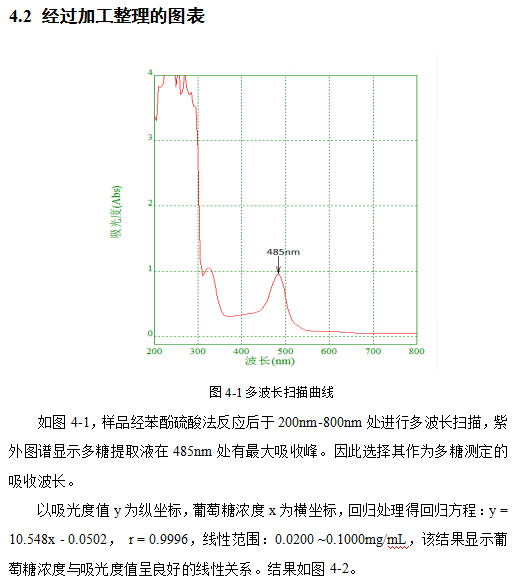 4.2 经过加工整理的图表

4
3
2
1
0
吸光度(Abs)
485nm
200 300 400 500 600 700 800
波长(nm)

图 4-1 多波长扫描曲线

如图 4-1，样品经苯酚硫酸法反应后于 200nm-800nm 处进行多波长扫描，紫外图谱显示多糖提取液在 485nm 处有最大吸收峰。因此选择其作为多糖测定的吸收波长。

以吸光度值 y 为纵坐标，葡萄糖浓度 x 为横坐标，回归处理得回归方程：y = 10.548x - 0.0502， r = 0.9996，线性范围：0.0200 ~0.1000mg/mL，该结果显示葡萄糖浓度与吸光度值呈良好的线性关系。结果如图 4-2。